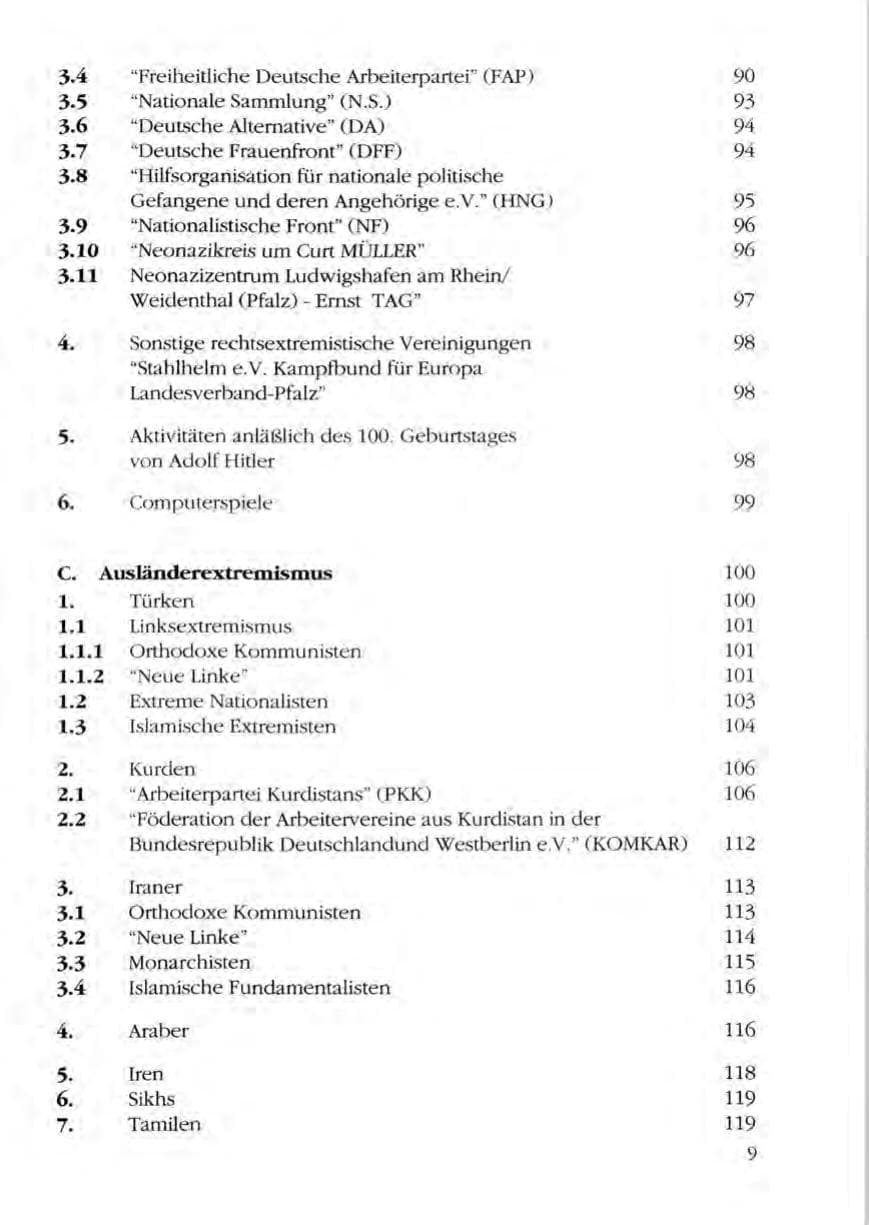 3.4 "Freiheitliche Deutsche Arbeiterpartei" (FAP) 90
3.5 "Nationale Sammlung" (N.S.) 93
3.6 "Deutsche Alternative" (DA) 94
3.7 "Deutsche Frauenfront" (DFF) 94
3.8 "Hilfsorganisation für nationale politische Gefangene und deren Angehörige e.V." (HNG) 95
3.9 "Nationalistische Front" (NF) 96
3.10 "Neonazikreis um Curt MÜLLER" 96
3.11 Neonazizentrum Ludwigshafen am Rhein/ Weidenthal (Pfalz) - Ernst TAG" 97

4. Sonstige rechtsextremistische Vereinigungen 98
"Stahlhelm e.V. Kampfbund für Europa Landesverband-Pfalz" 98

5. Aktivitäten anläßlich des 100. Geburtstages von Adolf Hitler 98

6. Computerspiele 99

C. Ausländerextremismus 100
1. Türken 100
1.1 Linksextremismus 101
1.1.1 Orthodoxe Kommunisten 101
1.1.2 "Neue Linke" 101
1.2 Extreme Nationalisten 103
1.3 Islamische Extremisten 104

2. Kurden 106
2.1 "Arbeiterpartei Kurdistans" (PKK) 106
2.2 "Föderation der Arbeitervereine aus Kurdistan in der Bundesrepublik Deutschlandund Westberlin e.V." (KOMKAR) 112

3. Iraner 113
3.1 Orthodoxe Kommunisten 113
3.2 "Neue Linke" 114
3.3 Monarchisten 115
3.4 Islamische Fundamentalisten 116

4. Araber 116

5. Iren 118
6. Sikhs 119
7. Tamilen 119

9